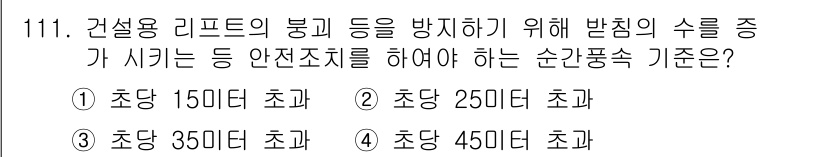 111. 건설용 리프트의 붕괴 등을 방지하기 위해 받침의 수를 증가 시키는 등 안전조치를 하여야 하는 순간풍속 기준은?

① 초당 15미터 초과 ② 초당 25미터 초과

③ 초당 35미터 초과 ④ 초당 45미터 초과